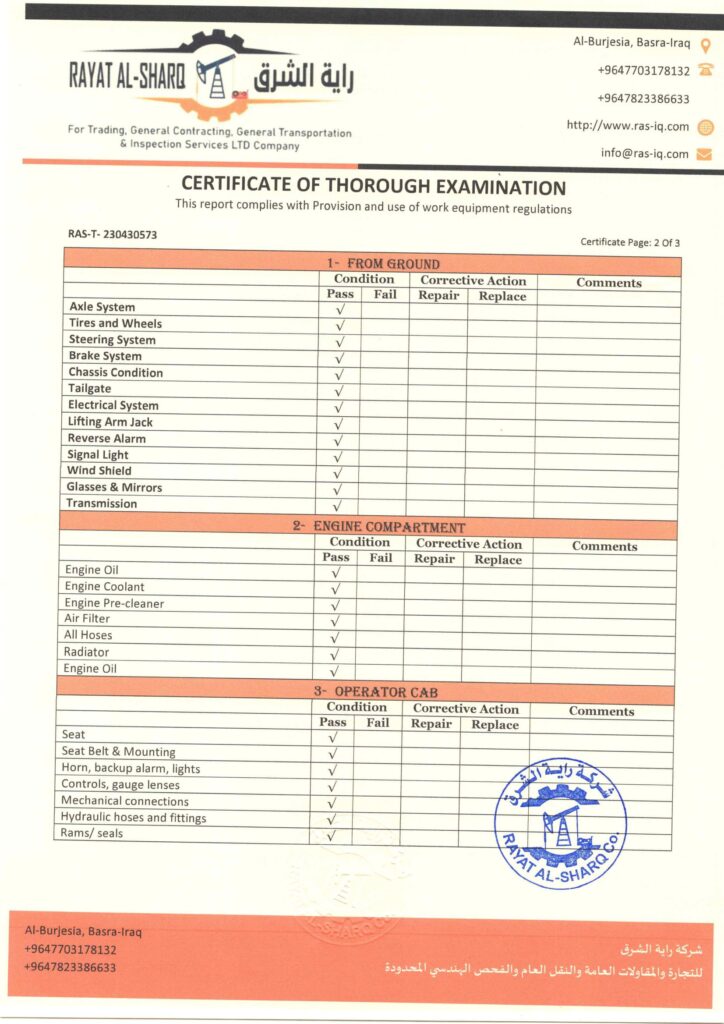 RAYAT AL-SHARQ راية الشرق

For Trading, General Contracting, General Transportation & Inspection Services LTD Company

Al-Burjesia, Basra-Iraq
+9647703178132
+9647823386633
http://www.ras-iq.com
info@ras-iq.com

CERTIFICATE OF THOROUGH EXAMINATION
This report complies with Provision and use of work equipment regulations

RAS-T- 230430573

Certificate Page: 2 Of 3

1- FROM GROUND

| | Condition | | Corrective Action | | Comments |
|---|---|---|---|---|---|
| | Pass | Fail | Repair | Replace | |
| Axle System | √ | | | | |
| Tires and Wheels | √ | | | | |
| Steering System | √ | | | | |
| Brake System | √ | | | | |
| Chassis Condition | √ | | | | |
| Tailgate | √ | | | | |
| Electrical System | √ | | | | |
| Lifting Arm Jack | √ | | | | |
| Reverse Alarm | √ | | | | |
| Signal Light | √ | | | | |
| Wind Shield | √ | | | | |
| Glasses & Mirrors | √ | | | | |
| Transmission | √ | | | | |

2- ENGINE COMPARTMENT

| | Condition | | Corrective Action | | Comments |
|---|---|---|---|---|---|
| | Pass | Fail | Repair | Replace | |
| Engine Oil | √ | | | | |
| Engine Coolant | √ | | | | |
| Engine Pre-cleaner | √ | | | | |
| Air Filter | √ | | | | |
| All Hoses | √ | | | | |
| Radiator | √ | | | | |
| Engine Oil | √ | | | | |

3- OPERATOR CAB

| | Condition | | Corrective Action | | Comments |
|---|---|---|---|---|---|
| | Pass | Fail | Repair | Replace | |
| Seat | √ | | | | |
| Seat Belt & Mounting | √ | | | | |
| Horn, backup alarm, lights | √ | | | | |
| Controls, gauge lenses | √ | | | | |
| Mechanical connections | √ | | | | |
| Hydraulic hoses and fittings | √ | | | | |
| Rams/ seals | √ | | | | |

شركة راية الشرق
RAYAT AL-SHARQ Co.

Al-Burjesia, Basra-Iraq
+9647703178132
+9647823386633

شركة راية الشرق
للتجارة والمقاولات العامة والنقل العام والفحص الهندسي المحدودة